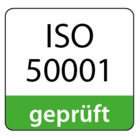 ISO
50001

geprüft